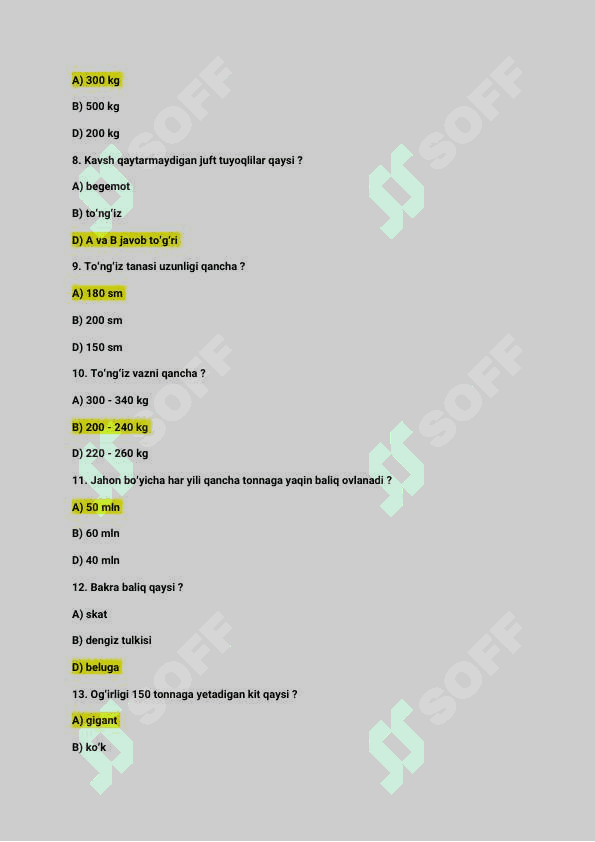 A) 300 kg

B) 500 kg

D) 200 kg

8. Kavsh qaytarmaydigan juft tuyoqlilar qaysi ?

A) begemot

B) to'ng'iz

D) A va B javob to'g'ri

9. To'ng'iz tanasi uzunligi qancha ?

A) 180 sm

B) 200 sm

D) 150 sm

10. To'ng'iz vazni qancha ?

A) 300 - 340 kg

B) 200 - 240 kg

D) 220 - 260 kg

11. Jahon bo'yicha har yili qancha tonnaga yaqin baliq ovlanadi ?

A) 50 mln

B) 60 mln

D) 40 mln

12. Bakra baliq qaysi ?

A) skat

B) dengiz tulkisi

D) beluga

13. Og'irligi 150 tonnaga yetadigan kit qaysi ?

A) gigant

B) ko'k

SOFF SOFF SOFF SOFF SOFF SOFF